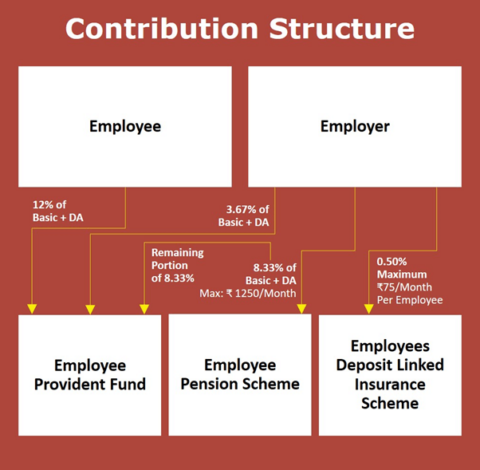 Contribution Structure

Employee

Employer

12% of Basic + DA

3.67% of Basic + DA

Remaining Portion of 8.33%

8.33% of Basic + DA
Max: ₹ 1250/Month

0.50% Maximum ₹75/Month Per Employee

Employee Provident Fund

Employee Pension Scheme

Employees Deposit Linked Insurance Scheme